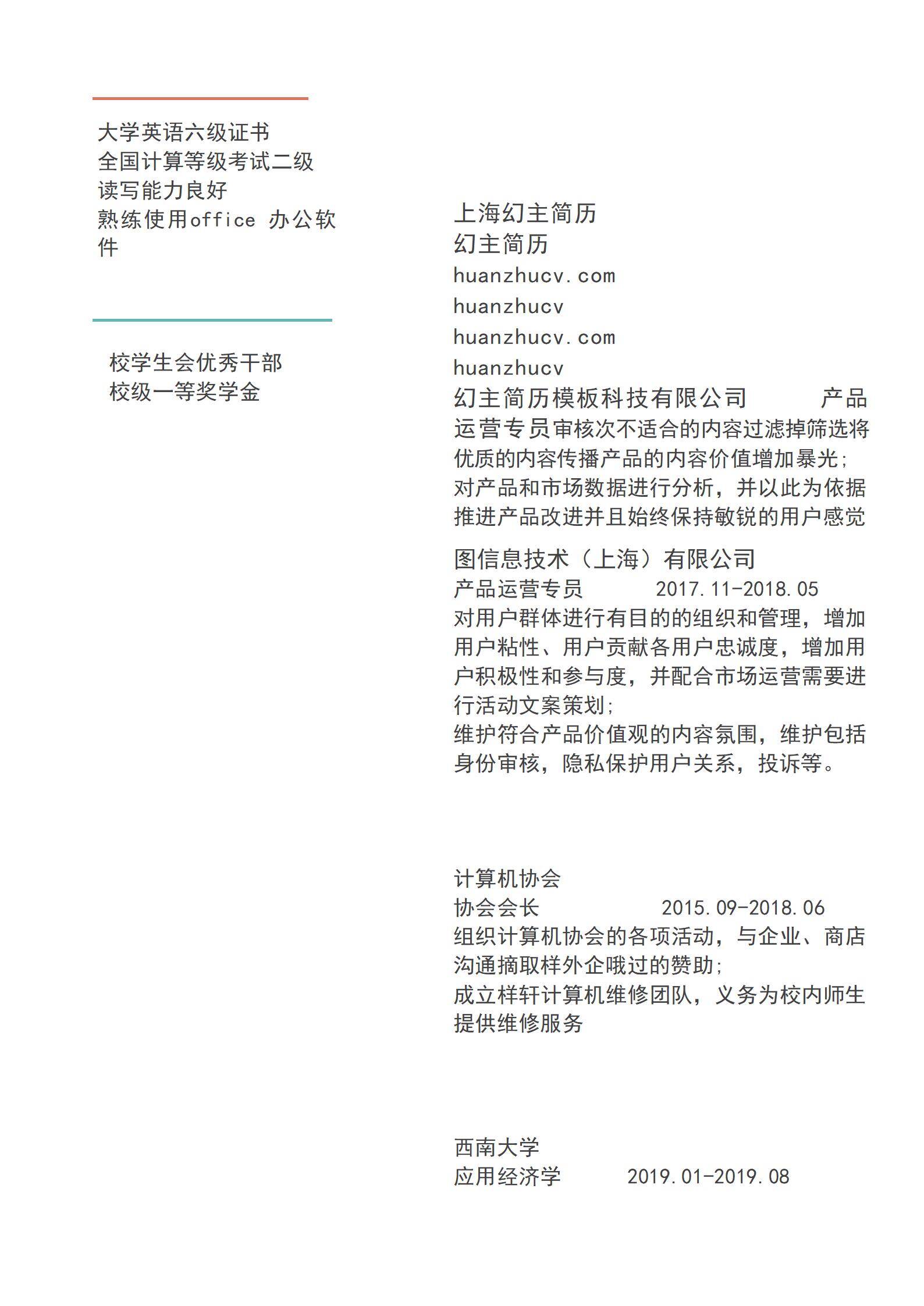 大学英语六级证书
全国计算等级考试二级
读写能力良好
熟练使用office 办公软件

校学生会优秀干部
校级一等奖学金

上海幻主简历
幻主简历
huanzhucv.com
huanzhucv
huanzhucv.com
huanzhucv
幻主简历模板科技有限公司 产品运营专员审核次不适合的内容过滤掉筛选将优质的内容传播产品的内容价值增加暴光;
对产品和市场数据进行分析，并以此为依据推进产品改进并且始终保持敏锐的用户感觉

图信息技术（上海）有限公司
产品运营专员 2017.11-2018.05
对用户群体进行有目的的组织和管理，增加用户粘性、用户贡献各用户忠诚度，增加用户积极性和参与度，并配合市场运营需要进行活动文案策划;
维护符合产品价值观的内容氛围，维护包括身份审核，隐私保护用户关系，投诉等。

计算机协会
协会会长 2015.09-2018.06
组织计算机协会的各项活动，与企业、商店沟通摘取样外企哦过的赞助;
成立样轩计算机维修团队，义务为校内师生提供维修服务

西南大学
应用经济学 2019.01-2019.08